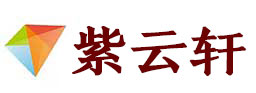 紫云轩